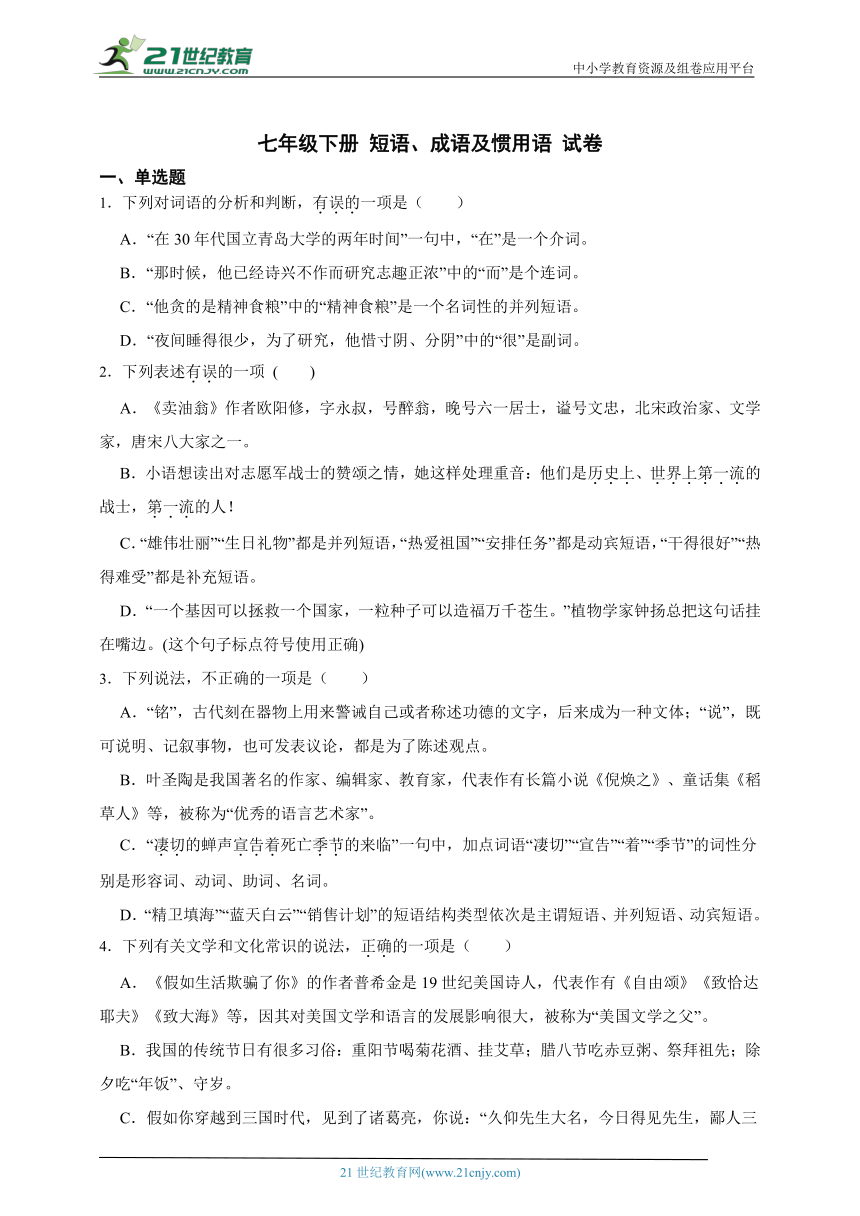 21世纪教育
www.21cnjy.com
中小学教育资源及组卷应用平台

七年级下册 短语、成语及惯用语 试卷

一、单选题

1．下列对词语的分析和判断，有误的一项是（　　）

A．“在 30 年代国立青岛大学的两年时间”一句中，“在”是一个介词。

B．“那时候，他已经诗兴不作而研究志趣正浓”中的“而”是个连词。

C．“他贪的是精神食粮”中的“精神食粮”是一个名词性的并列短语。

D．“夜间睡得很少，为了研究，他惜寸阴、分阴”中的“很”是副词。

2．下列表述有误的一项（　　）

A．《卖油翁》作者欧阳修，字永叔，号醉翁，晚号六一居士，谥号文忠，北宋政治家、文学家，唐宋八大家之一。

B．小语想读出对志愿军战士的赞颂之情，她这样处理重音：他们是历史上、世界上第一流的战士，第一流的人！

C．“雄伟壮丽”“生日礼物”都是并列短语，“热爱祖国”“安排任务”都是动宾短语，“干得很好”“热得难受”都是补充短语。

D．“一个基因可以拯救一个国家，一粒种子可以造福万千苍生。”植物学家钟扬总把这句话挂在嘴边。(这个句子标点符号使用正确)

3．下列说法，不正确的一项是（　　）

A．“铭”，古代刻在器物上用来警诫自己或者称述功德的文字，后来成为一种文体；“说”，既可说明、记叙事物，也可发表议论，都是为了陈述观点。

B．叶圣陶是我国著名的作家、编辑家、教育家，代表作有长篇小说《倪焕之》、童话集《稻草人》等，被称为“优秀的语言艺术家”。

C．“凄切的蝉声宣告着死亡季节的来临”一句中，加点词语“凄切”“宣告”“着”“季节”的词性分别是形容词、动词、助词、名词。

D．“精卫填海”“蓝天白云”“销售计划”的短语结构类型依次是主谓短语、并列短语、动宾短语。

4．下列有关文学和文化常识的说法，正确的一项是（　　）

A．《假如生活欺骗了你》的作者普希金是 19 世纪美国诗人，代表作有《自由颂》《致恰达耶夫》《致大海》等，因其对美国文学和语言的发展影响很大，被称为“美国文学之父”。

B．我国的传统节日有很多习俗：重阳节喝菊花酒、挂艾草；腊八节吃赤豆粥、祭拜祖先；除夕吃“年饭”、守岁。

C．假如你穿越到三国时代，见到了诸葛亮，你说：“久仰先生大名，今日得见先生，鄙人三

21 世纪教育网(www.21cnjy.com)